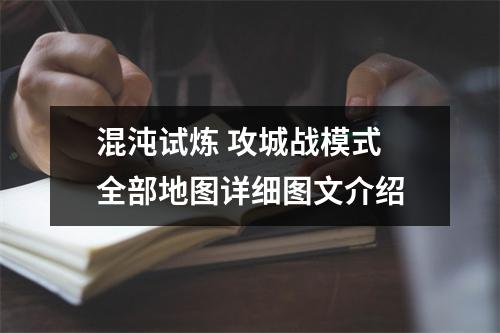 混沌试炼 攻城战模式
全部地图详细图文介绍